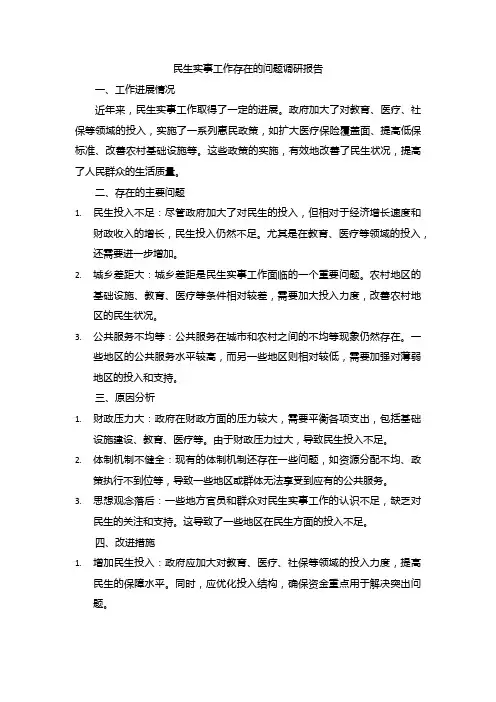 民生实事工作存在的问题调研报告

一、工作进展情况

近年来，民生实事工作取得了一定的进展。政府加大了对教育、医疗、社保等领域的投入，实施了一系列惠民政策，如扩大医疗保险覆盖面、提高低保标准、改善农村基础设施等。这些政策的实施，有效地改善了民生状况，提高了人民群众的生活质量。

二、存在的主要问题

1. 民生投入不足：尽管政府加大了对民生的投入，但相对于经济增长速度和财政收入的增长，民生投入仍然不足。尤其是在教育、医疗等领域的投入，还需要进一步增加。

2. 城乡差距大：城乡差距是民生实事工作面临的一个重要问题。农村地区的基础设施、教育、医疗等条件相对较差，需要加大投入力度，改善农村地区的民生状况。

3. 公共服务不均等：公共服务在城市和农村之间的不均等现象仍然存在。一些地区的公共服务水平较高，而另一些地区则相对较低，需要加强对薄弱地区的投入和支持。

三、原因分析

1. 财政压力大：政府在财政方面的压力较大，需要平衡各项支出，包括基础设施建设、教育、医疗等。由于财政压力过大，导致民生投入不足。

2. 体制机制不健全：现有的体制机制还存在一些问题，如资源分配不均、政策执行不到位等，导致一些地区或群体无法享受到应有的公共服务。

3. 思想观念落后：一些地方官员和群众对民生实事工作的认识不足，缺乏对民生的关注和支持。这导致了一些地区在民生方面的投入不足。

四、改进措施

1. 增加民生投入：政府应加大对教育、医疗、社保等领域的投入力度，提高民生的保障水平。同时，应优化投入结构，确保资金重点用于解决突出问题。